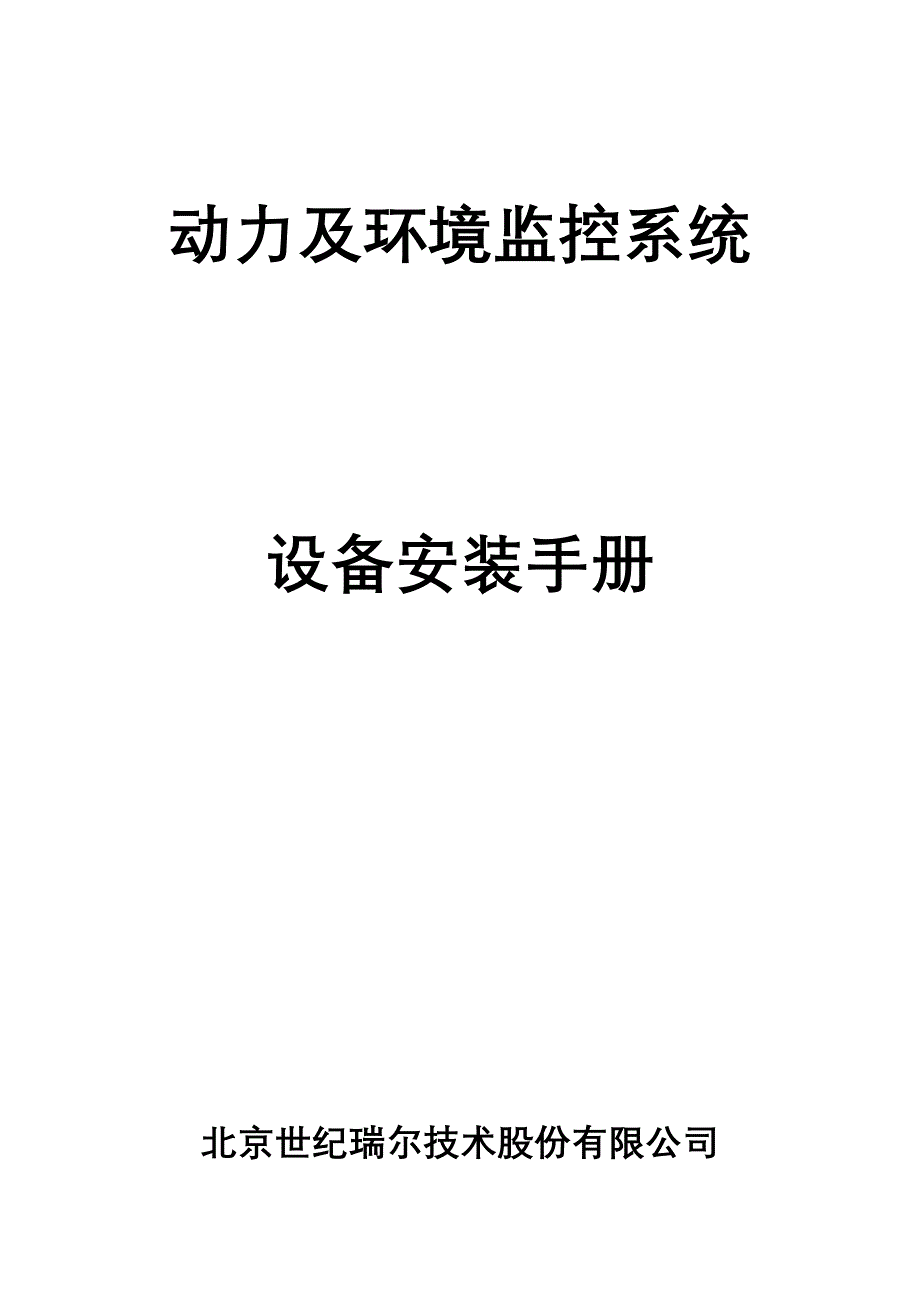 动力及环境监控系统

设备安装手册

北京世纪瑞尔技术股份有限公司